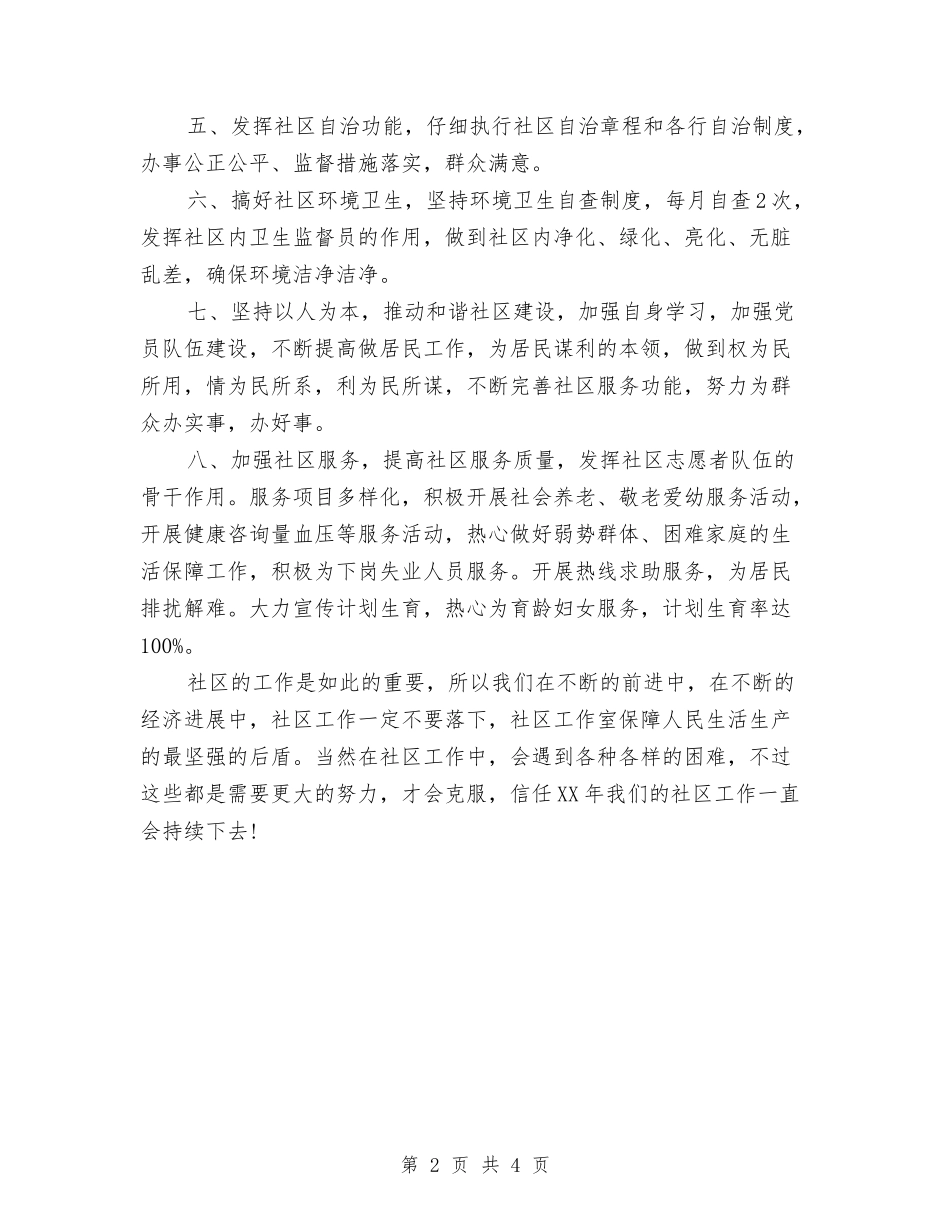 五、发挥社区自治功能，仔细执行社区自治章程和各行自治制度，办事公正公平、监督措施落实，群众满意。

六、搞好社区环境卫生，坚持环境卫生自查制度，每月自查2次，发挥社区内卫生监督员的作用，做到社区内净化、绿化、亮化、无脏乱差，确保环境洁净洁净。

七、坚持以人为本，推动和谐社区建设，加强自身学习，加强党员队伍建设，不断提高做居民工作，为居民谋利的本领，做到权为民所用，情为民所系，利为民所谋，不断完善社区服务功能，努力为群众办实事，办好事。

八、加强社区服务，提高社区服务质量，发挥社区志愿者队伍的骨干作用。服务项目多样化，积极开展社会养老、敬老爱幼服务活动，开展健康咨询量血压等服务活动，热心做好弱势群体、困难家庭的生活保障工作，积极为下岗失业人员服务。开展热线求助服务，为居民排扰解难。大力宣传计划生育，热心为育龄妇女服务，计划生育率达100%。

社区的工作是如此的重要，所以我们在不断的前进中，在不断的经济进展中，社区工作一定不要落下，社区工作室保障人民生活生产的最坚强的后盾。当然在社区工作中，会遇到各种各样的困难，不过这些都是需要更大的努力，才会克服，信任XX年我们的社区工作一直会持续下去!

第 2 页 共 4 页